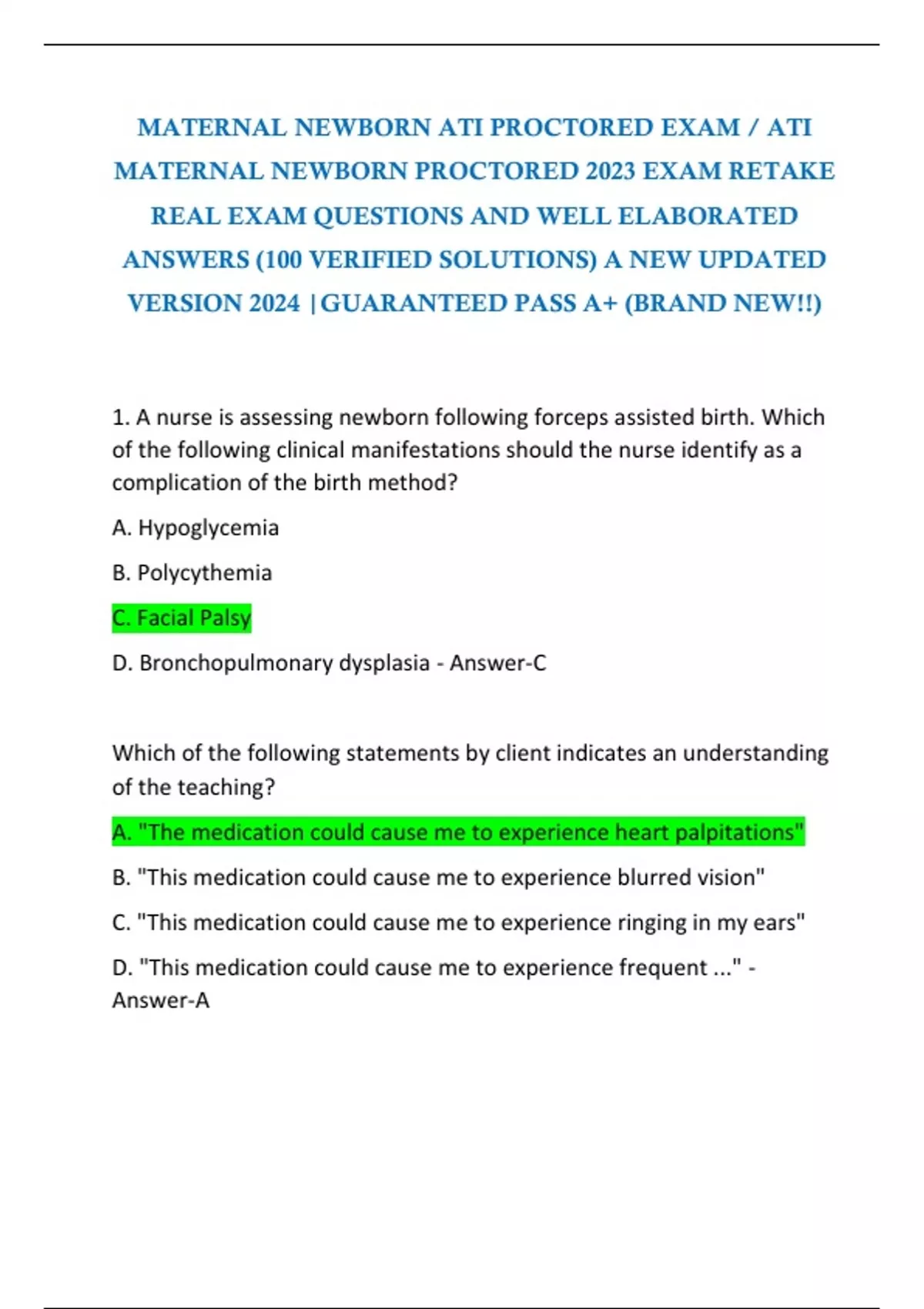 MATERNAL NEWBORN ATI PROCTORED EXAM / ATI MATERNAL NEWBORN PROCTORED 2023 EXAM RETAKE REAL EXAM QUESTIONS AND WELL ELABORATED ANSWERS (100 VERIFIED SOLUTIONS) A NEW UPDATED VERSION 2024 |GUARANTEED PASS A+ (BRAND NEW!!)

1. A nurse is assessing newborn following forceps assisted birth. Which of the following clinical manifestations should the nurse identify as a complication of the birth method?

A. Hypoglycemia

B. Polycythemia

C. Facial Palsy

D. Bronchopulmonary dysplasia - Answer-C

Which of the following statements by client indicates an understanding of the teaching?

A. "The medication could cause me to experience heart palpitations"

B. "This medication could cause me to experience blurred vision"

C. "This medication could cause me to experience ringing in my ears"

D. "This medication could cause me to experience frequent ..." - Answer-A